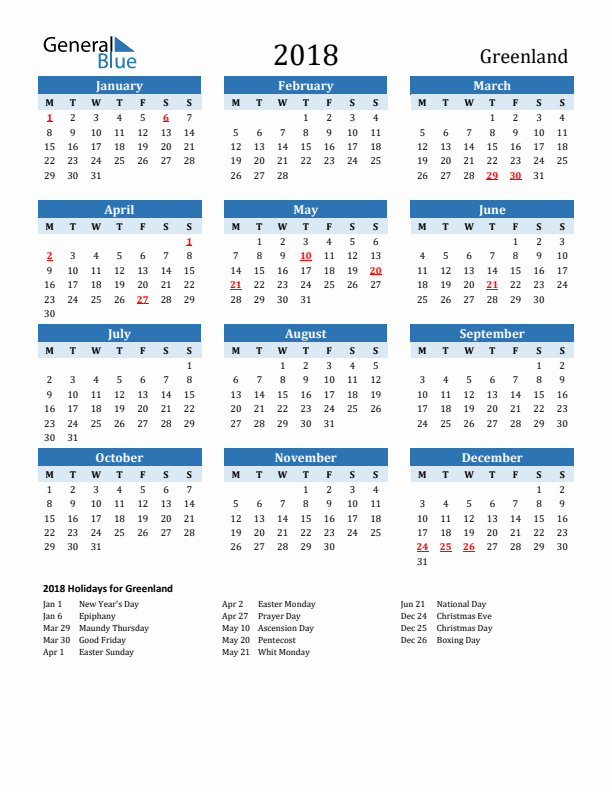 General Blue

2018

Greenland

January

| M | T | W | T | F | S | S |
|---|---|---|---|---|---|---|
| 1 | 2 | 3 | 4 | 5 | 6 | 7 |
| 8 | 9 | 10 | 11 | 12 | 13 | 14 |
| 15 | 16 | 17 | 18 | 19 | 20 | 21 |
| 22 | 23 | 24 | 25 | 26 | 27 | 28 |
| 29 | 30 | 31 | | | | |

February

| M | T | W | T | F | S | S |
|---|---|---|---|---|---|---|
| | | | 1 | 2 | 3 | 4 |
| 5 | 6 | 7 | 8 | 9 | 10 | 11 |
| 12 | 13 | 14 | 15 | 16 | 17 | 18 |
| 19 | 20 | 21 | 22 | 23 | 24 | 25 |
| 26 | 27 | 28 | | | | |

March

| M | T | W | T | F | S | S |
|---|---|---|---|---|---|---|
| | | | 1 | 2 | 3 | 4 |
| 5 | 6 | 7 | 8 | 9 | 10 | 11 |
| 12 | 13 | 14 | 15 | 16 | 17 | 18 |
| 19 | 20 | 21 | 22 | 23 | 24 | 25 |
| 26 | 27 | 28 | 29 | 30 | 31 | |

April

| M | T | W | T | F | S | S |
|---|---|---|---|---|---|---|
| | | | | | | 1 |
| 2 | 3 | 4 | 5 | 6 | 7 | 8 |
| 9 | 10 | 11 | 12 | 13 | 14 | 15 |
| 16 | 17 | 18 | 19 | 20 | 21 | 22 |
| 23 | 24 | 25 | 26 | 27 | 28 | 29 |
| 30 | | | | | | |

May

| M | T | W | T | F | S | S |
|---|---|---|---|---|---|---|
| | 1 | 2 | 3 | 4 | 5 | 6 |
| 7 | 8 | 9 | 10 | 11 | 12 | 13 |
| 14 | 15 | 16 | 17 | 18 | 19 | 20 |
| 21 | 22 | 23 | 24 | 25 | 26 | 27 |
| 28 | 29 | 30 | 31 | | | |

June

| M | T | W | T | F | S | S |
|---|---|---|---|---|---|---|
| | | | | 1 | 2 | 3 |
| 4 | 5 | 6 | 7 | 8 | 9 | 10 |
| 11 | 12 | 13 | 14 | 15 | 16 | 17 |
| 18 | 19 | 20 | 21 | 22 | 23 | 24 |
| 25 | 26 | 27 | 28 | 29 | 30 | |

July

| M | T | W | T | F | S | S |
|---|---|---|---|---|---|---|
| | | | | | | 1 |
| 2 | 3 | 4 | 5 | 6 | 7 | 8 |
| 9 | 10 | 11 | 12 | 13 | 14 | 15 |
| 16 | 17 | 18 | 19 | 20 | 21 | 22 |
| 23 | 24 | 25 | 26 | 27 | 28 | 29 |
| 30 | 31 | | | | | |

August

| M | T | W | T | F | S | S |
|---|---|---|---|---|---|---|
| | | 1 | 2 | 3 | 4 | 5 |
| 6 | 7 | 8 | 9 | 10 | 11 | 12 |
| 13 | 14 | 15 | 16 | 17 | 18 | 19 |
| 20 | 21 | 22 | 23 | 24 | 25 | 26 |
| 27 | 28 | 29 | 30 | 31 | | |

September

| M | T | W | T | F | S | S |
|---|---|---|---|---|---|---|
| | | | | | 1 | 2 |
| 3 | 4 | 5 | 6 | 7 | 8 | 9 |
| 10 | 11 | 12 | 13 | 14 | 15 | 16 |
| 17 | 18 | 19 | 20 | 21 | 22 | 23 |
| 24 | 25 | 26 | 27 | 28 | 29 | 30 |

October

| M | T | W | T | F | S | S |
|---|---|---|---|---|---|---|
| 1 | 2 | 3 | 4 | 5 | 6 | 7 |
| 8 | 9 | 10 | 11 | 12 | 13 | 14 |
| 15 | 16 | 17 | 18 | 19 | 20 | 21 |
| 22 | 23 | 24 | 25 | 26 | 27 | 28 |
| 29 | 30 | 31 | | | | |

November

| M | T | W | T | F | S | S |
|---|---|---|---|---|---|---|
| | | | 1 | 2 | 3 | 4 |
| 5 | 6 | 7 | 8 | 9 | 10 | 11 |
| 12 | 13 | 14 | 15 | 16 | 17 | 18 |
| 19 | 20 | 21 | 22 | 23 | 24 | 25 |
| 26 | 27 | 28 | 29 | 30 | | |

December

| M | T | W | T | F | S | S |
|---|---|---|---|---|---|---|
| | | | | | 1 | 2 |
| 3 | 4 | 5 | 6 | 7 | 8 | 9 |
| 10 | 11 | 12 | 13 | 14 | 15 | 16 |
| 17 | 18 | 19 | 20 | 21 | 22 | 23 |
| 24 | 25 | 26 | 27 | 28 | 29 | 30 |
| 31 | | | | | | |

2018 Holidays for Greenland

Jan 1 New Year's Day
Jan 6 Epiphany
Mar 29 Maundy Thursday
Mar 30 Good Friday
Apr 1 Easter Sunday

Apr 2 Easter Monday
Apr 27 Prayer Day
May 10 Ascension Day
May 20 Pentecost
May 21 Whit Monday

Jun 21 National Day
Dec 24 Christmas Eve
Dec 25 Christmas Day
Dec 26 Boxing Day